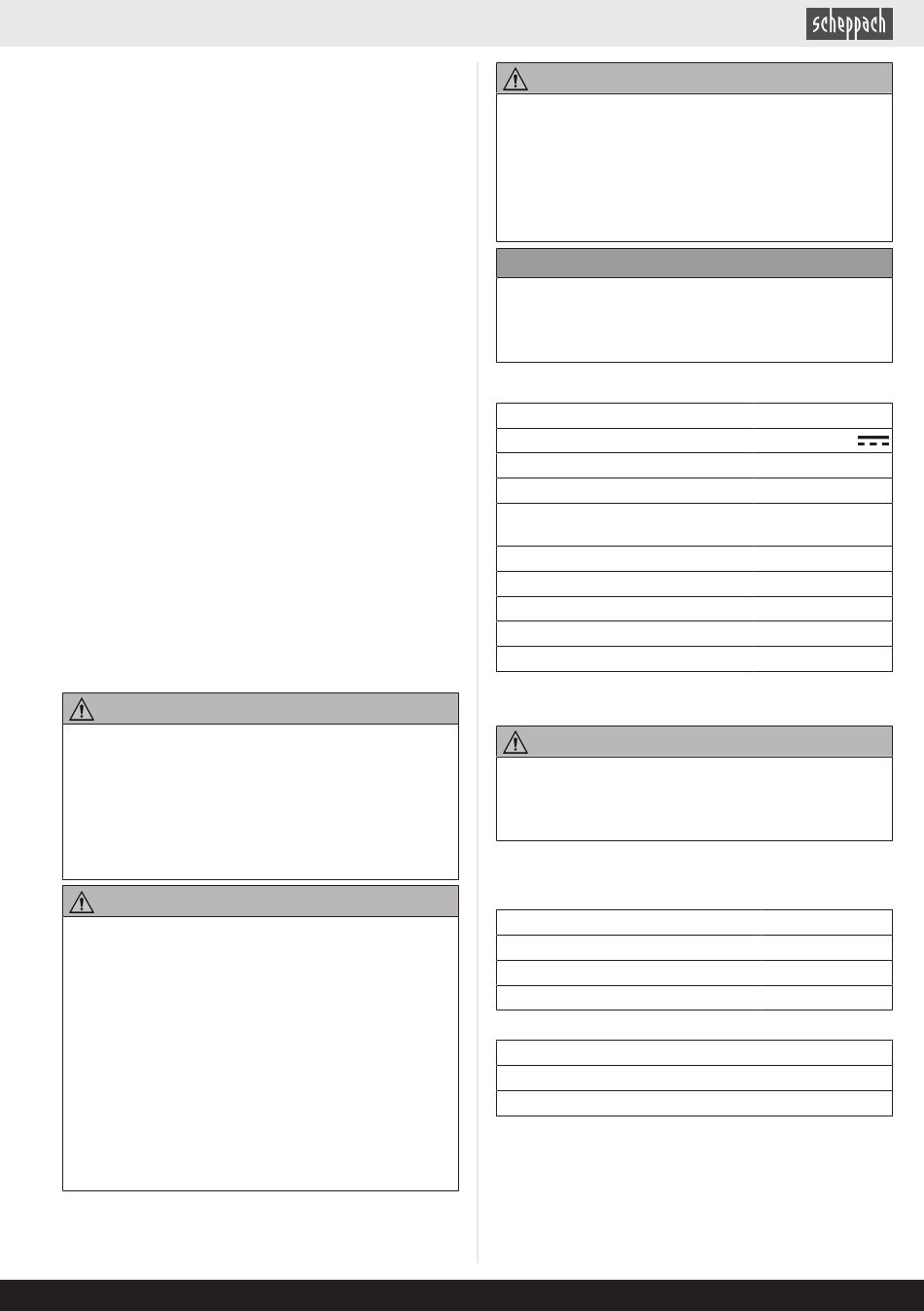 scheppach